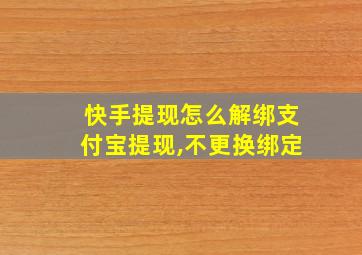 快手提现怎么解绑支付宝提现,不更换绑定